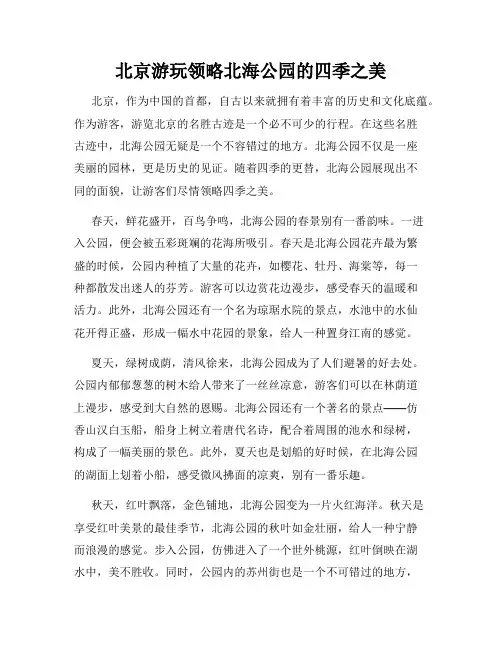 北京游玩领略北海公园的四季之美

北京，作为中国的首都，自古以来就拥有着丰富的历史和文化底蕴。作为游客，游览北京的名胜古迹是一个必不可少的行程。在这些名胜古迹中，北海公园无疑是一个不容错过的地方。北海公园不仅是一座美丽的园林，更是历史的见证。随着四季的更替，北海公园展现出不同的面貌，让游客们尽情领略四季之美。

春天，鲜花盛开，百鸟争鸣，北海公园的春景别有一番韵味。一进入公园，便会被五彩斑斓的花海所吸引。春天是北海公园花卉最为繁盛的时候，公园内种植了大量的花卉，如樱花、牡丹、海棠等，每一种都散发出迷人的芬芳。游客可以边赏花边漫步，感受春天的温暖和活力。此外，北海公园还有一个名为琼琚水院的景点，水池中的水仙花开得正盛，形成一幅水中花园的景象，给人一种置身江南的感觉。

夏天，绿树成荫，清风徐来，北海公园成为了人们避暑的好去处。公园内郁郁葱葱的树木给人带来了一丝丝凉意，游客们可以在林荫道上漫步，感受到大自然的恩赐。北海公园还有一个著名的景点——仿香山汉白玉船，船身上树立着唐代名诗，配合着周围的池水和绿树，构成了一幅美丽的景色。此外，夏天也是划船的好时候，在北海公园的湖面上划着小船，感受微风拂面的凉爽，别有一番乐趣。

秋天，红叶飘落，金色铺地，北海公园变为一片火红海洋。秋天是享受红叶美景的最佳季节，北海公园的秋叶如金壮丽，给人一种宁静而浪漫的感觉。步入公园，仿佛进入了一个世外桃源，红叶倒映在湖水中，美不胜收。同时，公园内的苏州街也是一个不可错过的地方，